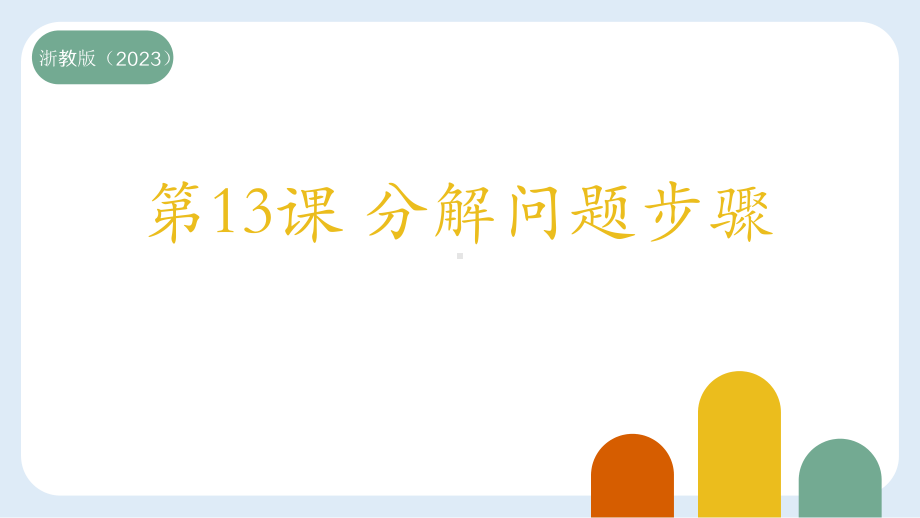 浙教版（2023）

第13课 分解问题步骤